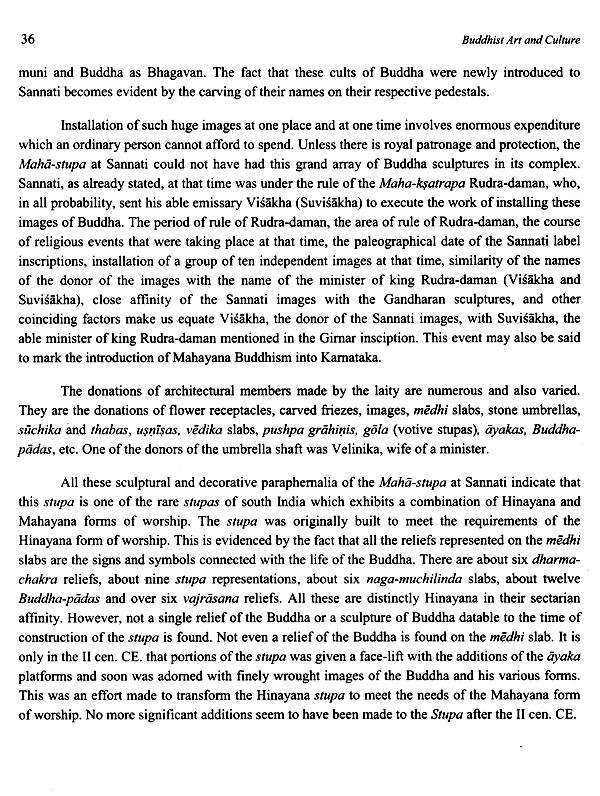 36

Buddhist Art and Culture

muni and Buddha as Bhagavan. The fact that these cults of Buddha were newly introduced to Sannati becomes evident by the carving of their names on their respective pedestals.

Installation of such huge images at one place and at one time involves enormous expenditure which an ordinary person cannot afford to spend. Unless there is royal patronage and protection, the Mahā-stupa at Sannati could not have had this grand array of Buddha sculptures in its complex. Sannati, as already stated, at that time was under the rule of the Maha-kṣatrapa Rudra-daman, who, in all probability, sent his able emissary Viśākha (Suviśākha) to execute the work of installing these images of Buddha. The period of rule of Rudra-daman, the area of rule of Rudra-daman, the course of religious events that were taking place at that time, the paleographical date of the Sannati label inscriptions, installation of a group of ten independent images at that time, similarity of the names of the donor of the images with the name of the minister of king Rudra-daman (Viśākha and Suviśākha), close affinity of the Sannati images with the Gandharan sculptures, and other coinciding factors make us equate Viśākha, the donor of the Sannati images, with Suviśākha, the able minister of king Rudra-daman mentioned in the Girnar insciption. This event may also be said to mark the introduction of Mahayana Buddhism into Karnataka.

The donations of architectural members made by the laity are numerous and also varied. They are the donations of flower receptacles, carved friezes, images, mēdhi slabs, stone umbrellas, sūchika and thabas, uṣṇīṣas, vēdika slabs, pushpa grāhiṇis, gōla (votive stupas), āyakas, Buddha-pādas, etc. One of the donors of the umbrella shaft was Velinika, wife of a minister.

All these sculptural and decorative paraphernalia of the Mahā-stupa at Sannati indicate that this stupa is one of the rare stupas of south India which exhibits a combination of Hinayana and Mahayana forms of worship. The stupa was originally built to meet the requirements of the Hinayana form of worship. This is evidenced by the fact that all the reliefs represented on the mēdhi slabs are the signs and symbols connected with the life of the Buddha. There are about six dharma-chakra reliefs, about nine stupa representations, about six naga-muchilinda slabs, about twelve Buddha-pādas and over six vajrāsana reliefs. All these are distinctly Hinayana in their sectarian affinity. However, not a single relief of the Buddha or a sculpture of Buddha datable to the time of construction of the stupa is found. Not even a relief of the Buddha is found on the mēdhi slab. It is only in the II cen. CE. that portions of the stupa was given a face-lift with the additions of the āyaka platforms and soon was adorned with finely wrought images of the Buddha and his various forms. This was an effort made to transform the Hinayana stupa to meet the needs of the Mahayana form of worship. No more significant additions seem to have been made to the Stupa after the II cen. CE.